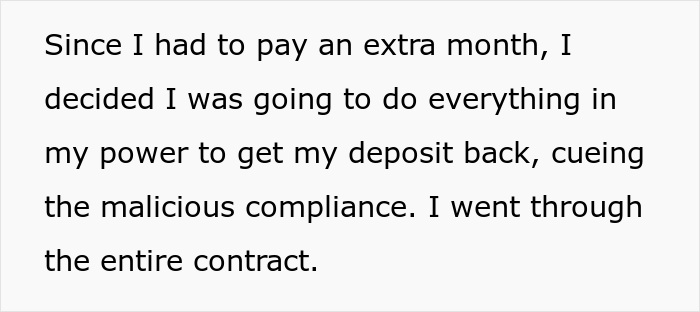 Since I had to pay an extra month, I decided I was going to do everything in my power to get my deposit back, cueing the malicious compliance. I went through the entire contract.